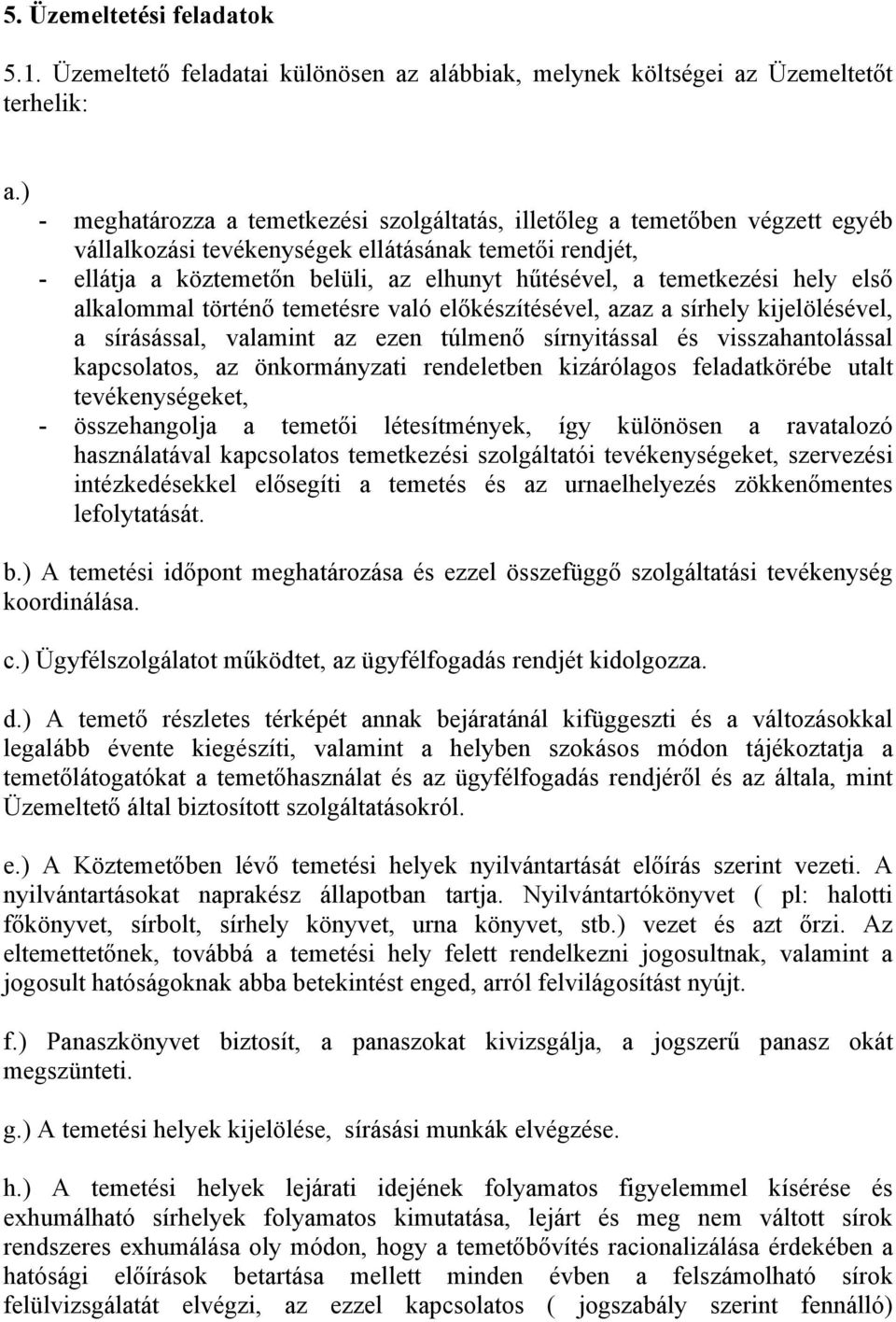 5. Üzemeltetési feladatok

5.1. Üzemeltető feladatai különösen az alábbiak, melynek költségei az Üzemeltetőt terhelik:

a.)
- meghatározza a temetkezési szolgáltatás, illetőleg a temetőben végzett egyéb vállalkozási tevékenységek ellátásának temetői rendjét,
- ellátja a köztemetőn belüli, az elhunyt hűtésével, a temetkezési hely első alkalommal történő temetésre való előkészítésével, azaz a sírhely kijelölésével, a sírásással, valamint az ezen túlmenő sírnyitással és visszahantolással kapcsolatos, az önkormányzati rendeletben kizárólagos feladatkörébe utalt tevékenységeket,
- összehangolja a temetői létesítmények, így különösen a ravatalozó használatával kapcsolatos temetkezési szolgáltatói tevékenységeket, szervezési intézkedésekkel elősegíti a temetés és az urnaelhelyezés zökkenőmentes lefolytatását.

b.) A temetési időpont meghatározása és ezzel összefüggő szolgáltatási tevékenység koordinálása.

c.) Ügyfélszolgálatot működtet, az ügyfélfogadás rendjét kidolgozza.

d.) A temető részletes térképét annak bejáratánál kifüggeszti és a változásokkal legalább évente kiegészíti, valamint a helyben szokásos módon tájékoztatja a temetőlátogatókat a temetőhasználat és az ügyfélfogadás rendjéről és az általa, mint Üzemeltető által biztosított szolgáltatásokról.

e.) A Köztemetőben lévő temetési helyek nyilvántartását előírás szerint vezeti. A nyilvántartásokat naprakész állapotban tartja. Nyilvántartókönyvet ( pl: halotti főkönyvet, sírbolt, sírhely könyvet, urna könyvet, stb.) vezet és azt őrzi. Az eltemettetőnek, továbbá a temetési hely felett rendelkezni jogosultnak, valamint a jogosult hatóságoknak abba betekintést enged, arról felvilágosítást nyújt.

f.) Panaszkönyvet biztosít, a panaszokat kivizsgálja, a jogszerű panasz okát megszünteti.

g.) A temetési helyek kijelölése, sírásási munkák elvégzése.

h.) A temetési helyek lejárati idejének folyamatos figyelemmel kísérése és exhumálható sírhelyek folyamatos kimutatása, lejárt és meg nem váltott sírok rendszeres exhumálása oly módon, hogy a temetőbővítés racionalizálása érdekében a hatósági előírások betartása mellett minden évben a felszámolható sírok felülvizsgálatát elvégzi, az ezzel kapcsolatos ( jogszabály szerint fennálló)